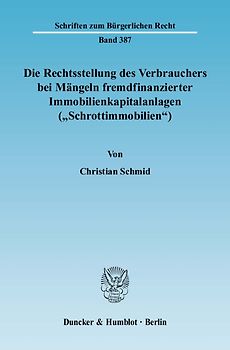 Schriften zum Bürgerlichen Recht

Band 387

Die Rechtsstellung des Verbrauchers bei Mängeln fremdfinanzierter Immobilienkapitalanlagen („Schrottimmobilien“)

Von

Christian Schmid

Duncker & Humblot · Berlin